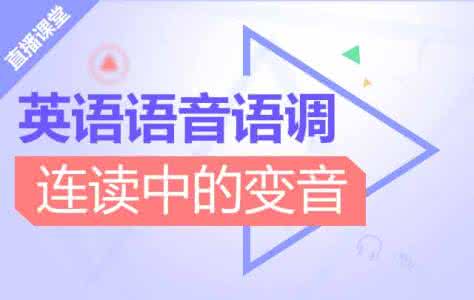 直播课堂

英语语音语调

连读中的变音